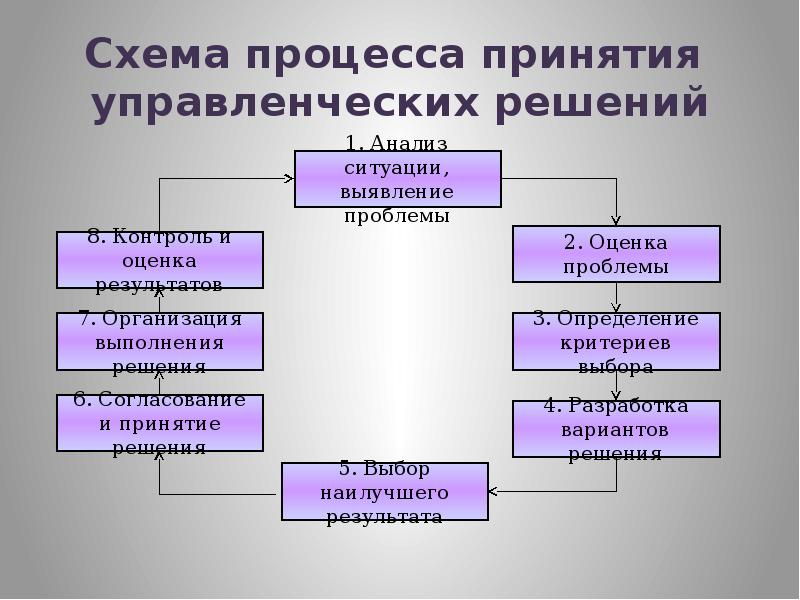 Схема процесса принятия управленческих решений

1. Анализ ситуации, выявление проблемы

2. Оценка проблемы

3. Определение критериев выбора

4. Разработка вариантов решения

5. Выбор наилучшего результата

6. Согласование и принятие решения

7. Организация выполнения решения

8. Контроль и оценка результатов